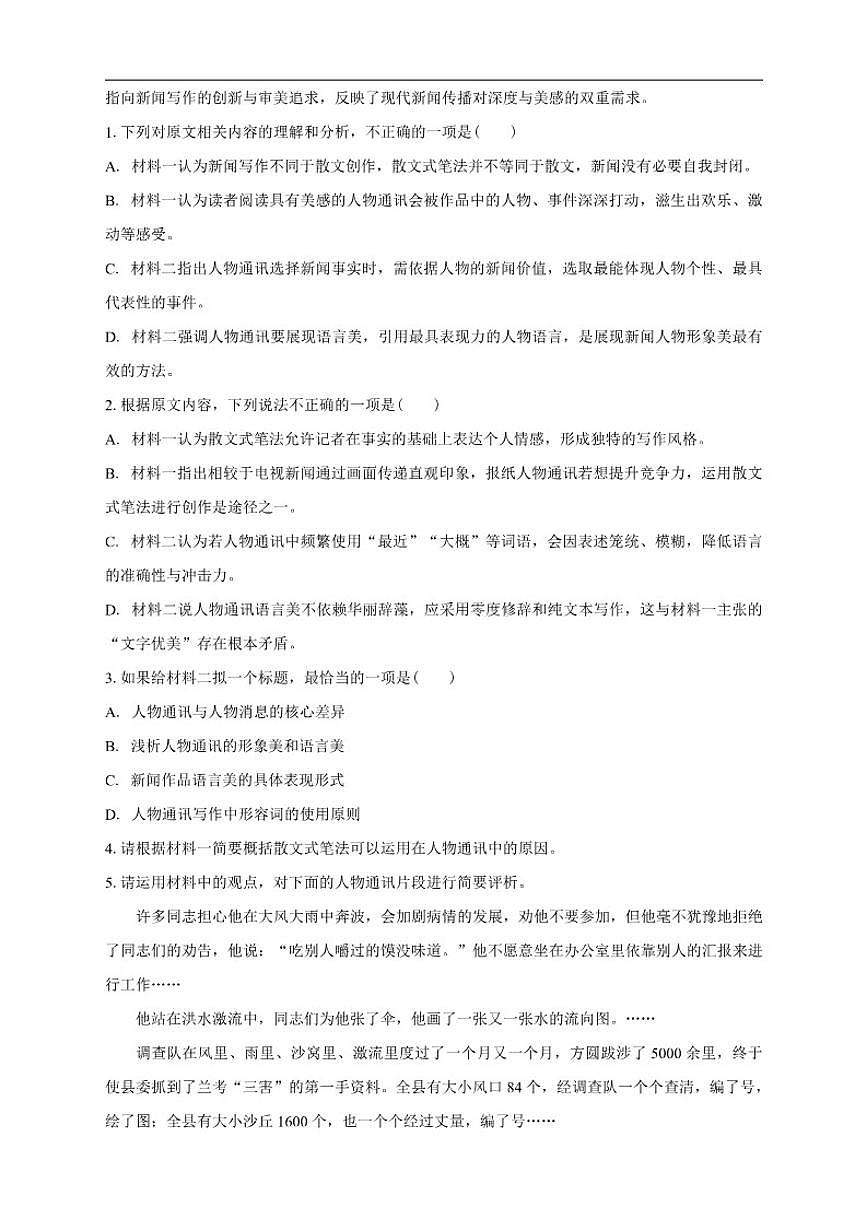 指向新闻写作的创新与审美追求，反映了现代新闻传播对深度与美感的双重需求。

1. 下列对原文相关内容的理解和分析，不正确的一项是(　　)

A. 材料一认为新闻写作不同于散文创作，散文式笔法并不等同于散文，新闻没有必要自我封闭。

B. 材料一认为读者阅读具有美感的人物通讯会被作品中的人物、事件深深打动，滋生出欢乐、激动等感受。

C. 材料二指出人物通讯选择新闻事实时，需依据人物的新闻价值，选取最能体现人物个性、最具代表性的事件。

D. 材料二强调人物通讯要展现语言美，引用最具表现力的人物语言，是展现新闻人物形象美最有效的方法。

2. 根据原文内容，下列说法不正确的一项是(　　)

A. 材料一认为散文式笔法允许记者在事实的基础上表达个人情感，形成独特的写作风格。

B. 材料一指出相较于电视新闻通过画面传递直观印象，报纸人物通讯若想提升竞争力，运用散文式笔法进行创作是途径之一。

C. 材料二认为若人物通讯中频繁使用“最近”“大概”等词语，会因表述笼统、模糊，降低语言的准确性与冲击力。

D. 材料二说人物通讯语言美不依赖华丽辞藻，应采用零度修辞和纯文本写作，这与材料一主张的“文字优美”存在根本矛盾。

3. 如果给材料二拟一个标题，最恰当的一项是(　　)

A. 人物通讯与人物消息的核心差异

B. 浅析人物通讯的形象美和语言美

C. 新闻作品语言美的具体表现形式

D. 人物通讯写作中形容词的使用原则

4. 请根据材料一简要概括散文式笔法可以运用在人物通讯中的原因。

5. 请运用材料中的观点，对下面的人物通讯片段进行简要评析。

许多同志担心他在大风大雨中奔波，会加剧病情的发展，劝他不要参加，但他毫不犹豫地拒绝了同志们的劝告，他说：“吃别人嚼过的馍没味道。”他不愿意坐在办公室里依靠别人的汇报来进行工作……

他站在洪水激流中，同志们为他张了伞，他画了一张又一张水的流向图。……

调查队在风里、雨里、沙窝里、激流里度过了一个月又一个月，方圆跋涉了5000余里，终于使县委抓到了兰考“三害”的第一手资料。全县有大小风口84个，经调查队一个个查清，编了号，绘了图；全县有大小沙丘1600个，也一个个经过丈量，编了号……